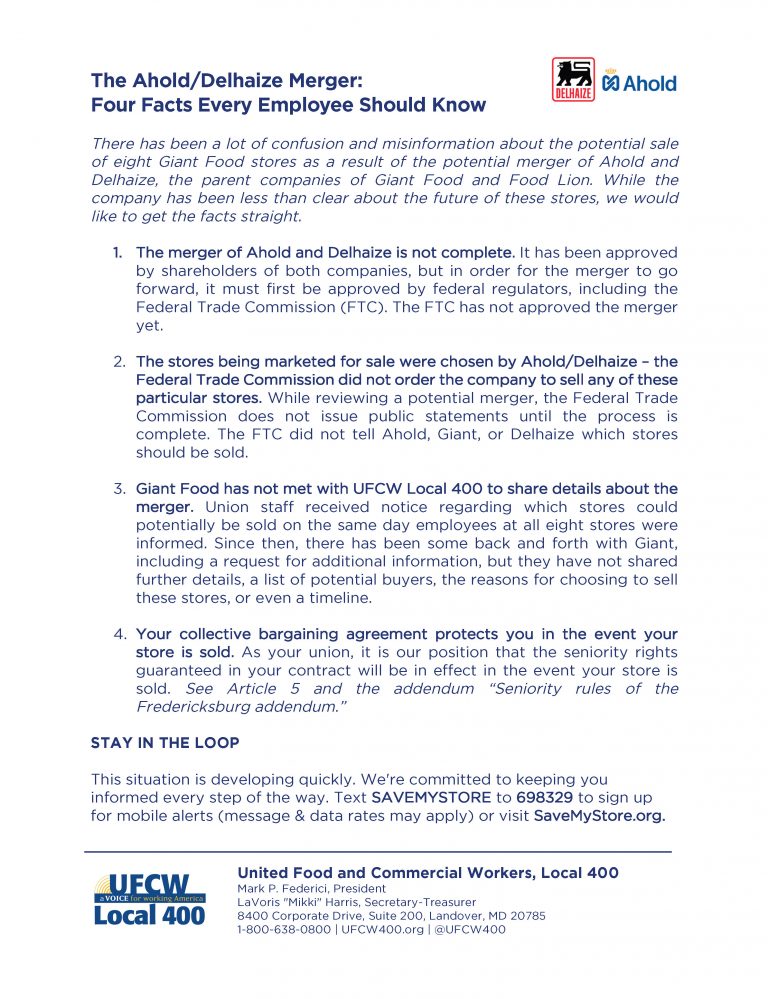 The Ahold/Delhaize Merger:
Four Facts Every Employee Should Know

DELHAIZE Ahold

There has been a lot of confusion and misinformation about the potential sale of eight Giant Food stores as a result of the potential merger of Ahold and Delhaize, the parent companies of Giant Food and Food Lion. While the company has been less than clear about the future of these stores, we would like to get the facts straight.

1. The merger of Ahold and Delhaize is not complete. It has been approved by shareholders of both companies, but in order for the merger to go forward, it must first be approved by federal regulators, including the Federal Trade Commission (FTC). The FTC has not approved the merger yet.

2. The stores being marketed for sale were chosen by Ahold/Delhaize – the Federal Trade Commission did not order the company to sell any of these particular stores. While reviewing a potential merger, the Federal Trade Commission does not issue public statements until the process is complete. The FTC did not tell Ahold, Giant, or Delhaize which stores should be sold.

3. Giant Food has not met with UFCW Local 400 to share details about the merger. Union staff received notice regarding which stores could potentially be sold on the same day employees at all eight stores were informed. Since then, there has been some back and forth with Giant, including a request for additional information, but they have not shared further details, a list of potential buyers, the reasons for choosing to sell these stores, or even a timeline.

4. Your collective bargaining agreement protects you in the event your store is sold. As your union, it is our position that the seniority rights guaranteed in your contract will be in effect in the event your store is sold. See Article 5 and the addendum "Seniority rules of the Fredericksburg addendum."

STAY IN THE LOOP

This situation is developing quickly. We're committed to keeping you informed every step of the way. Text SAVEMYSTORE to 698329 to sign up for mobile alerts (message & data rates may apply) or visit SaveMyStore.org.

UFCW a VOICE for working America Local 400

United Food and Commercial Workers, Local 400
Mark P. Federici, President
LaVoris "Mikki" Harris, Secretary-Treasurer
8400 Corporate Drive, Suite 200, Landover, MD 20785
1-800-638-0800 | UFCW400.org | @UFCW400